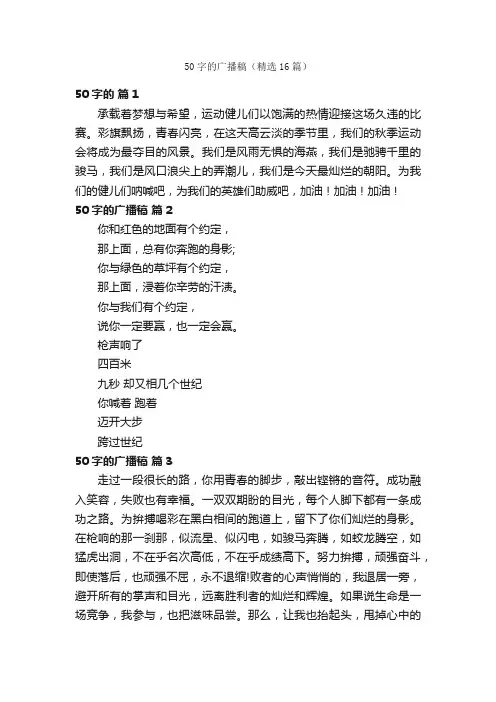 50字的广播稿（精选16篇）

50字的 篇1

承载着梦想与希望，运动健儿们以饱满的热情迎接这场久违的比赛。彩旗飘扬，青春闪亮，在这天高云淡的季节里，我们的秋季运动会将成为最夺目的风景。我们是风雨无惧的海燕，我们是驰骋千里的骏马，我们是风口浪尖上的弄潮儿，我们是今天最灿烂的朝阳。为我们的健儿们呐喊吧，为我们的英雄们助威吧，加油！加油！加油！

50字的广播稿 篇2

你和红色的地面有个约定，

那上面，总有你奔跑的身影;

你与绿色的草坪有个约定，

那上面，浸着你辛劳的汗渍。

你与我们有个约定，

说你一定要赢，也一定会赢。

枪声响了

四百米

九秒 却又相几个世纪

你喊着 跑着

迈开大步

跨过世纪

50字的广播稿 篇3

走过一段很长的路，你用青春的脚步，敲出铿锵的音符。成功融入笑容，失败也有幸福。一双双期盼的目光，每个人脚下都有一条成功之路。为拚搏喝彩在黑白相间的跑道上，留下了你们灿烂的身影。在枪响的那一刹那，似流星、似闪电，如骏马奔腾，如蛟龙腾空，如猛虎出洞，不在乎名次高低，不在乎成绩高下。努力拚搏，顽强奋斗，即使落后，也顽强不屈，永不退缩!败者的心声悄悄的，我退居一旁，避开所有的掌声和目光，远离胜利者的灿烂和辉煌。如果说生命是一场竞争，我参与，也把滋味品尝。那么，让我也抬起头，甩掉心中的